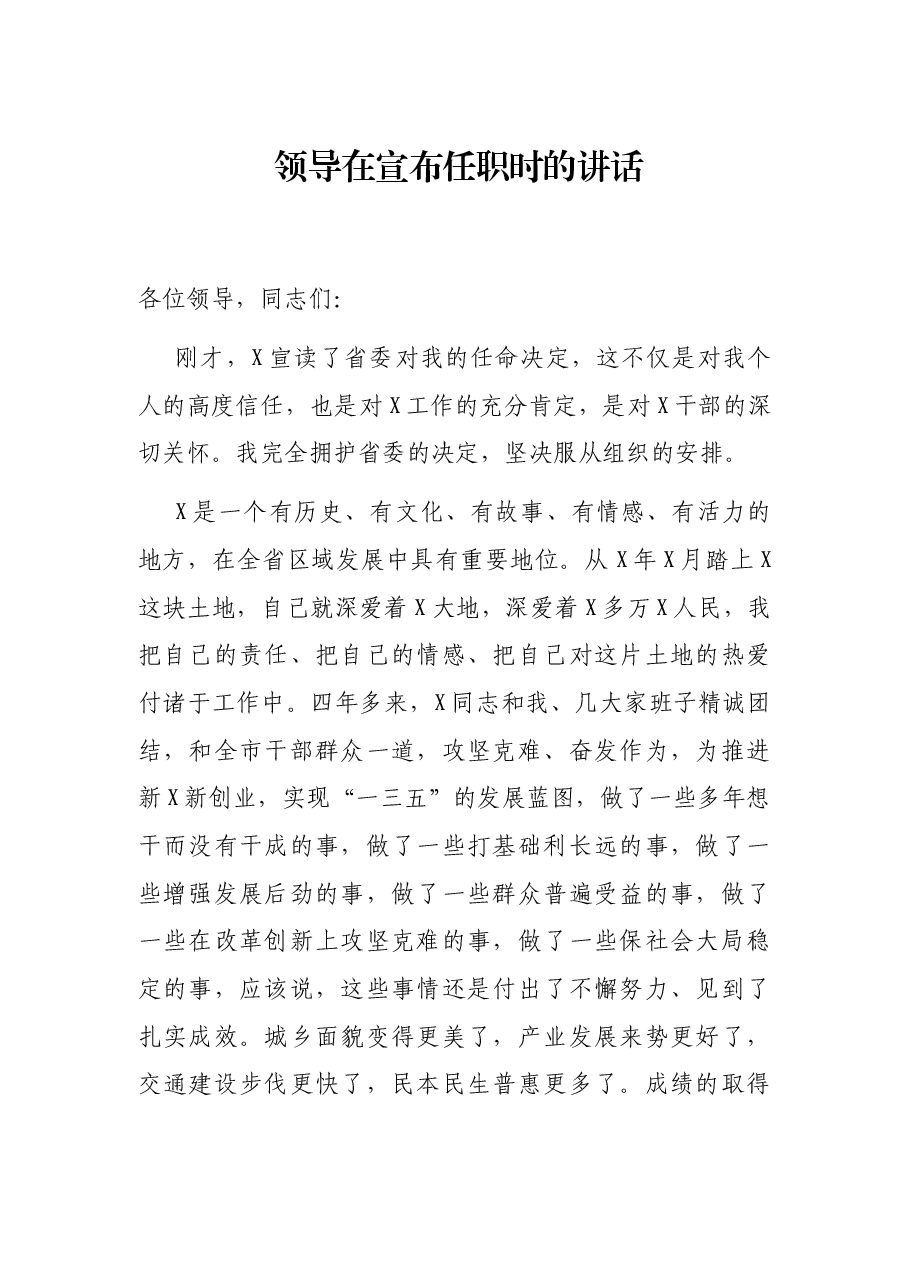 领导在宣布任职时的讲话

各位领导，同志们:

刚才，X宣读了省委对我的任命决定，这不仅是对我个人的高度信任，也是对X工作的充分肯定，是对X干部的深切关怀。我完全拥护省委的决定，坚决服从组织的安排。

X是一个有历史、有文化、有故事、有情感、有活力的地方，在全省区域发展中具有重要地位。从X年X月踏上X这块土地，自己就深爱着X大地，深爱着X多万X人民，我把自己的责任、把自己的情感、把自己对这片土地的热爱付诸于工作中。四年多来，X同志和我、几大家班子精诚团结，和全市干部群众一道，攻坚克难、奋发作为，为推进新X新创业，实现“一三五”的发展蓝图，做了一些多年想干而没有干成的事，做了一些打基础利长远的事，做了一些增强发展后劲的事，做了一些群众普遍受益的事，做了一些在改革创新上攻坚克难的事，做了一些保社会大局稳定的事，应该说，这些事情还是付出了不懈努力、见到了扎实成效。城乡面貌变得更美了，产业发展来势更好了，交通建设步伐更快了，民本民生普惠更多了。成绩的取得